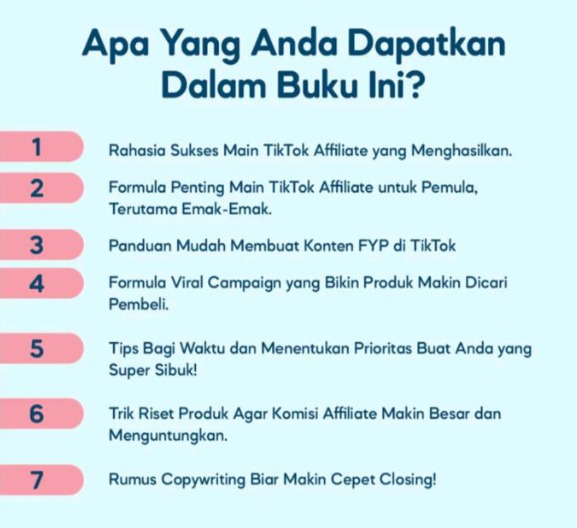 Apa Yang Anda Dapatkan Dalam Buku Ini?

1 Rahasia Sukses Main TikTok Affiliate yang Menghasilkan.

2 Formula Penting Main TikTok Affiliate untuk Pemula, Terutama Emak-Emak.

3 Panduan Mudah Membuat Konten FYP di TikTok

4 Formula Viral Campaign yang Bikin Produk Makin Dicari Pembeli.

5 Tips Bagi Waktu dan Menentukan Prioritas Buat Anda yang Super Sibuk!

6 Trik Riset Produk Agar Komisi Affiliate Makin Besar dan Menguntungkan.

7 Rumus Copywriting Biar Makin Cepet Closing!